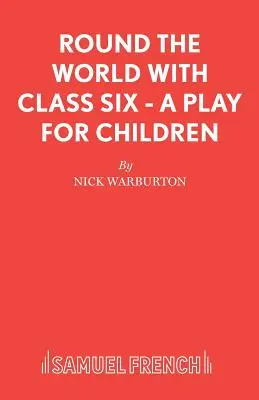 ROUND THE WORLD WITH CLASS SIX - A PLAY FOR CHILDREN

By

NICK WARBURTON

SAMUEL FRENCH